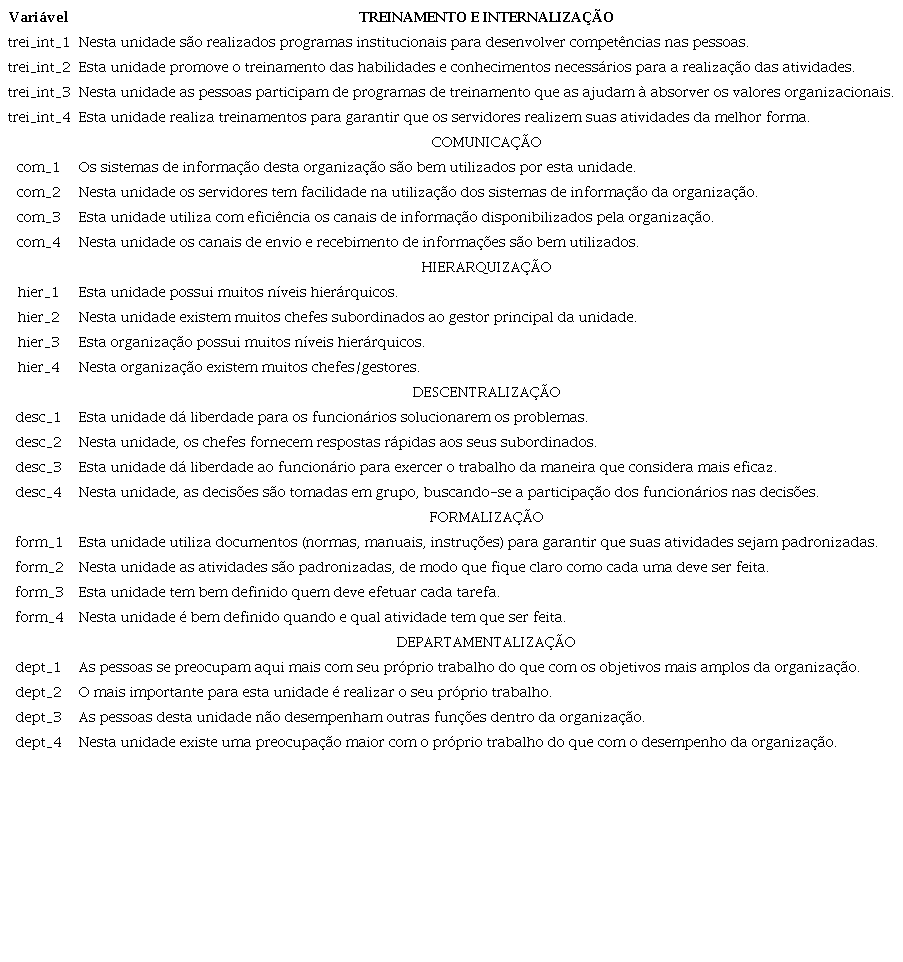 | Variável | TREINAMENTO E INTERNALIZAÇÃO |
|---|---|
| trei_int_1 | Nesta unidade são realizados programas institucionais para desenvolver competências nas pessoas. |
| trei_int_2 | Esta unidade promove o treinamento das habilidades e conhecimentos necessários para a realização das atividades. |
| trei_int_3 | Nesta unidade as pessoas participam de programas de treinamento que as ajudam à absorver os valores organizacionais. |
| trei_int_4 | Esta unidade realiza treinamentos para garantir que os servidores realizem suas atividades da melhor forma. |
| | COMUNICAÇÃO |
| com_1 | Os sistemas de informação desta organização são bem utilizados por esta unidade. |
| com_2 | Nesta unidade os servidores tem facilidade na utilização dos sistemas de informação da organização. |
| com_3 | Esta unidade utiliza com eficiência os canais de informação disponibilizados pela organização. |
| com_4 | Nesta unidade os canais de envio e recebimento de informações são bem utilizados. |
| | HIERARQUIZAÇÃO |
| hier_1 | Esta unidade possui muitos níveis hierárquicos. |
| hier_2 | Nesta unidade existem muitos chefes subordinados ao gestor principal da unidade. |
| hier_3 | Esta organização possui muitos níveis hierárquicos. |
| hier_4 | Nesta organização existem muitos chefes/gestores. |
| | DESCENTRALIZAÇÃO |
| desc_1 | Esta unidade dá liberdade para os funcionários solucionarem os problemas. |
| desc_2 | Nesta unidade, os chefes fornecem respostas rápidas aos seus subordinados. |
| desc_3 | Esta unidade dá liberdade ao funcionário para exercer o trabalho da maneira que considera mais eficaz. |
| desc_4 | Nesta unidade, as decisões são tomadas em grupo, buscando-se a participação dos funcionários nas decisões. |
| | FORMALIZAÇÃO |
| form_1 | Esta unidade utiliza documentos (normas, manuais, instruções) para garantir que suas atividades sejam padronizadas. |
| form_2 | Nesta unidade as atividades são padronizadas, de modo que fique claro como cada uma deve ser feita. |
| form_3 | Esta unidade tem bem definido quem deve efetuar cada tarefa. |
| form_4 | Nesta unidade é bem definido quando e qual atividade tem que ser feita. |
| | DEPARTAMENTALIZAÇÃO |
| dept_1 | As pessoas se preocupam aqui mais com seu próprio trabalho do que com os objetivos mais amplos da organização. |
| dept_2 | O mais importante para esta unidade é realizar o seu próprio trabalho. |
| dept_3 | As pessoas desta unidade não desempenham outras funções dentro da organização. |
| dept_4 | Nesta unidade existe uma preocupação maior com o próprio trabalho do que com o desempenho da organização. |